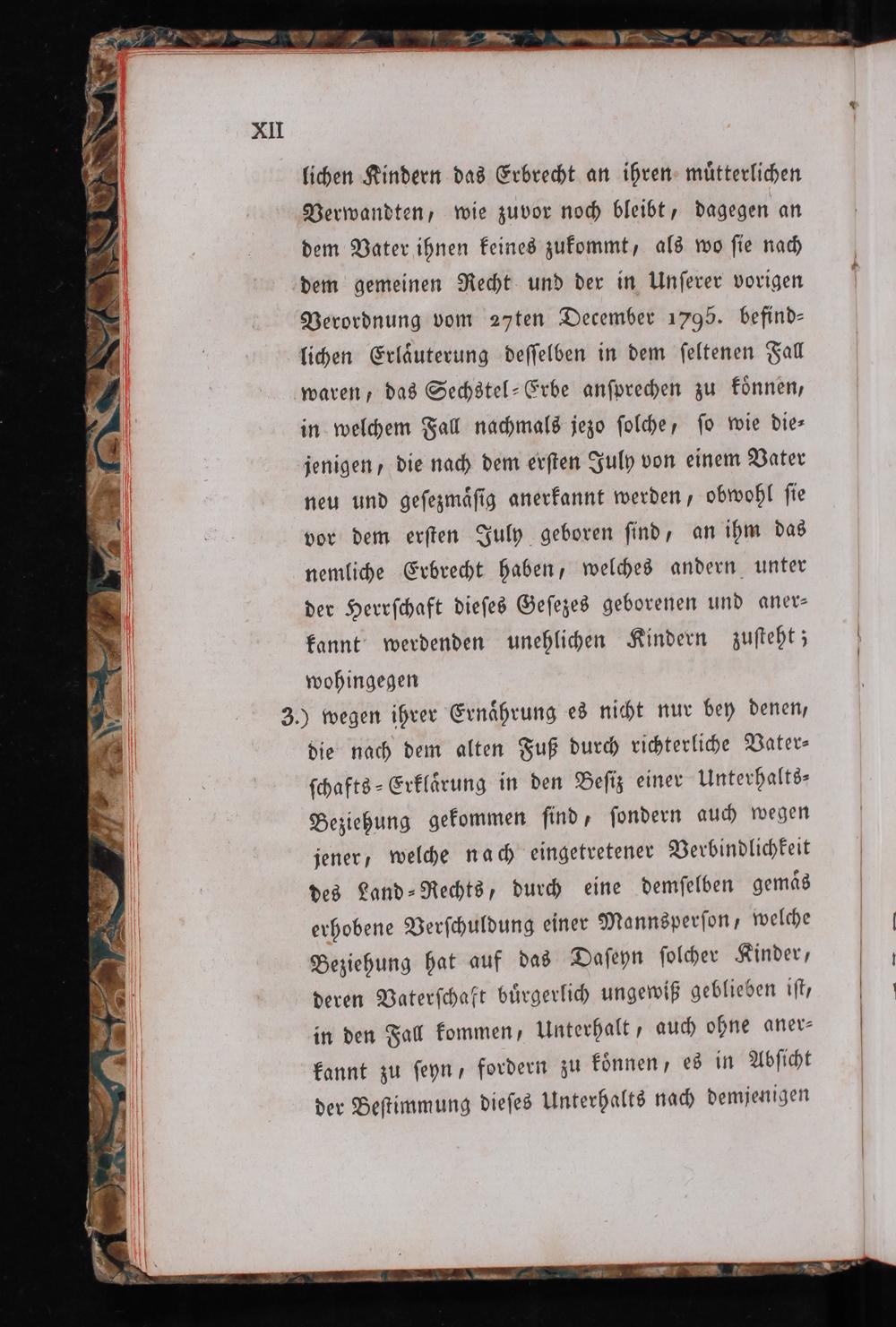 XII

lichen Kindern das Erbrecht an ihren mütterlichen Verwandten, wie zuvor noch bleibt, dagegen an dem Vater ihnen keines zukommt, als wo ſie nach dem gemeinen Recht und der in Unſerer vorigen Verordnung vom 27ten December 1795. befindlichen Erläuterung deſſelben in dem ſeltenen Fall waren, das Sechstel-Erbe anſprechen zu können, in welchem Fall nachmals jezo ſolche, ſo wie diejenigen, die nach dem erſten July von einem Vater neu und geſezmäſig anerkannt werden, obwohl ſie vor dem erſten July geboren ſind, an ihm das nemliche Erbrecht haben, welches andern unter der Herrſchaft dieſes Geſezes geborenen und anerkannt werdenden unehlichen Kindern zuſteht; wohingegen

3.) wegen ihrer Ernährung es nicht nur bey denen, die nach dem alten Fuß durch richterliche Vaterſchafts-Erklärung in den Beſiz einer Unterhalts-Beziehung gekommen ſind, ſondern auch wegen jener, welche nach eingetretener Verbindlichkeit des Land-Rechts, durch eine demſelben gemäs erhobene Verſchuldung einer Mannsperſon, welche Beziehung hat auf das Daſeyn ſolcher Kinder, deren Vaterſchaft bürgerlich ungewiß geblieben iſt, in den Fall kommen, Unterhalt, auch ohne anerkannt zu ſeyn, fordern zu können, es in Abſicht der Beſtimmung dieſes Unterhalts nach demjenigen